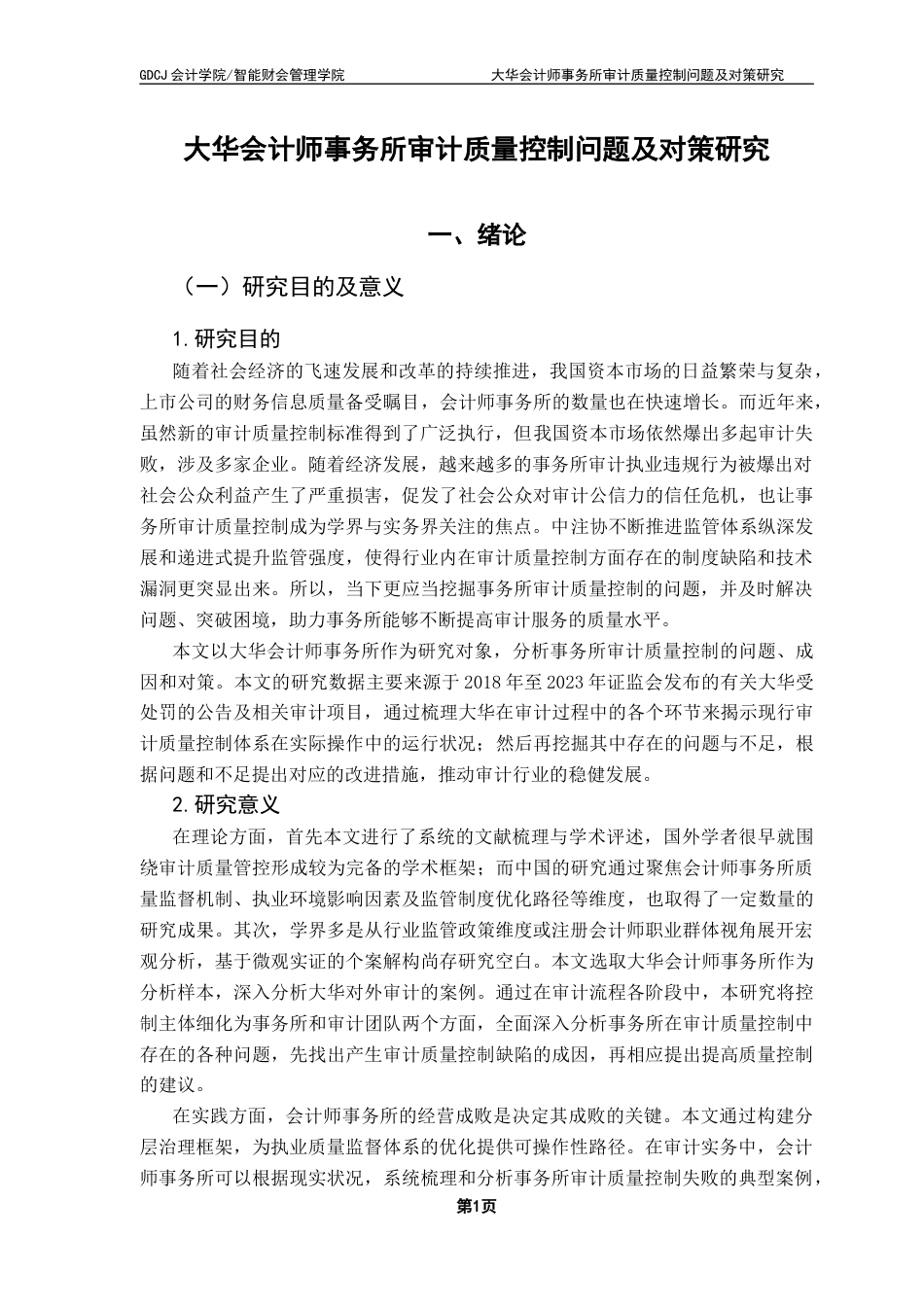 GDCJ 会计学院/智能财会管理学院　　大华会计师事务所审计质量控制问题及对策研究

大华会计师事务所审计质量控制问题及对策研究

一、绪论

（一）研究目的及意义

1.研究目的

随着社会经济的飞速发展和改革的持续推进，我国资本市场的日益繁荣与复杂，上市公司的财务信息质量备受瞩目，会计师事务所的数量也在快速增长。而近年来，虽然新的审计质量控制标准得到了广泛执行，但我国资本市场依然爆出多起审计失败，涉及多家企业。随着经济发展，越来越多的事务所审计执业违规行为被爆出对社会公众利益产生了严重损害，促发了社会公众对审计公信力的信任危机，也让事务所审计质量控制成为学界与实务界关注的焦点。中注协不断推进监管体系纵深发展和递进式提升监管强度，使得行业内在审计质量控制方面存在的制度缺陷和技术漏洞更突显出来。所以，当下更应当挖掘事务所审计质量控制的问题，并及时解决问题、突破困境，助力事务所能够不断提高审计服务的质量水平。

本文以大华会计师事务所作为研究对象，分析事务所审计质量控制的问题、成因和对策。本文的研究数据主要来源于 2018 年至 2023 年证监会发布的有关大华受处罚的公告及相关审计项目，通过梳理大华在审计过程中的各个环节来揭示现行审计质量控制体系在实际操作中的运行状况；然后再挖掘其中存在的问题与不足，根据问题和不足提出对应的改进措施，推动审计行业的稳健发展。

2.研究意义

在理论方面，首先本文进行了系统的文献梳理与学术评述，国外学者很早就围绕审计质量管控形成较为完备的学术框架；而中国的研究通过聚焦会计师事务所质量监督机制、执业环境影响因素及监管制度优化路径等维度，也取得了一定数量的研究成果。其次，学界多是从行业监管政策维度或注册会计师职业群体视角展开宏观分析，基于微观实证的个案解构尚存研究空白。本文选取大华会计师事务所作为分析样本，深入分析大华对外审计的案例。通过在审计流程各阶段中，本研究将控制主体细化为事务所和审计团队两个方面，全面深入分析事务所在审计质量控制中存在的各种问题，先找出产生审计质量控制缺陷的成因，再相应提出提高质量控制的建议。

在实践方面，会计师事务所的经营成败是决定其成败的关键。本文通过构建分层治理框架，为执业质量监督体系的优化提供可操作性路径。在审计实务中，会计师事务所可以根据现实状况，系统梳理和分析事务所审计质量控制失败的典型案例，

第1页